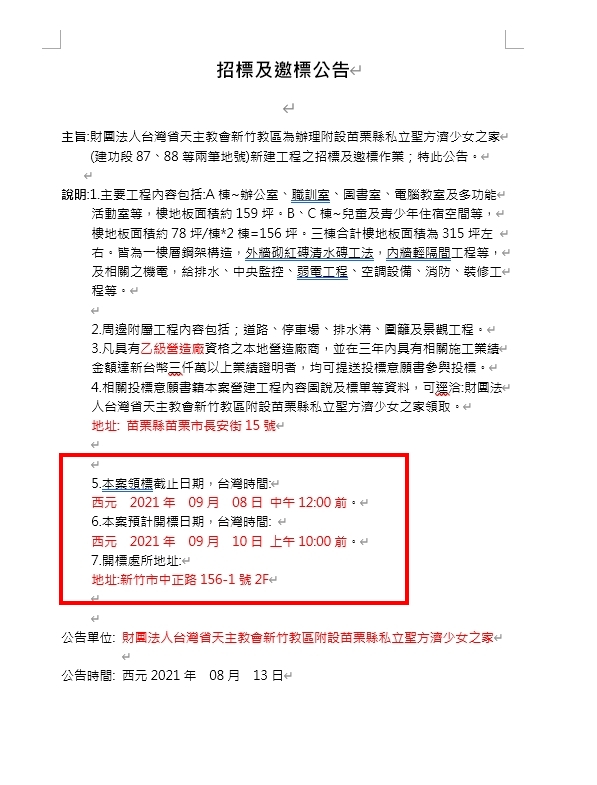 招標及邀標公告

主旨:財團法人台灣省天主教會新竹教區為辦理附設苗栗縣私立聖方濟少女之家(建功段 87、88 等兩筆地號)新建工程之招標及邀標作業；特此公告。

說明:1.主要工程內容包括:A 棟~辦公室、職訓室、圖書室、電腦教室及多功能活動室等，樓地板面積約 159 坪。B、C 棟~兒童及青少年住宿空間等，樓地板面積約 78 坪/棟*2 棟=156 坪。三棟合計樓地板面積為 315 坪左右。皆為一樓層鋼架構造，外牆砌紅磚清水磚工法，內牆輕隔間工程等，及相關之機電，給排水、中央監控、弱電工程、空調設備、消防、裝修工程等。

2.周邊附屬工程內容包括；道路、停車場、排水溝、圍籬及景觀工程。
3.凡具有乙級營造廠資格之本地營造廠商，並在三年內具有相關施工業績金額達新台幣三仟萬以上業績證明者，均可提送投標意願書參與投標。
4.相關投標意願書籍本案營建工程內容圖說及標單等資料，可逕洽:財團法人台灣省天主教會新竹教區附設苗栗縣私立聖方濟少女之家領取。
地址: 苗栗縣苗栗市長安街 15 號

5.本案領標截止日期，台灣時間:
西元 2021 年 09 月 08 日 中午 12:00 前。
6.本案預計開標日期，台灣時間:
西元 2021 年 09 月 10 日 上午 10:00 前。
7.開標處所地址:
地址:新竹市中正路 156-1 號 2F

公告單位: 財團法人台灣省天主教會新竹教區附設苗栗縣私立聖方濟少女之家

公告時間: 西元 2021 年 08 月 13 日